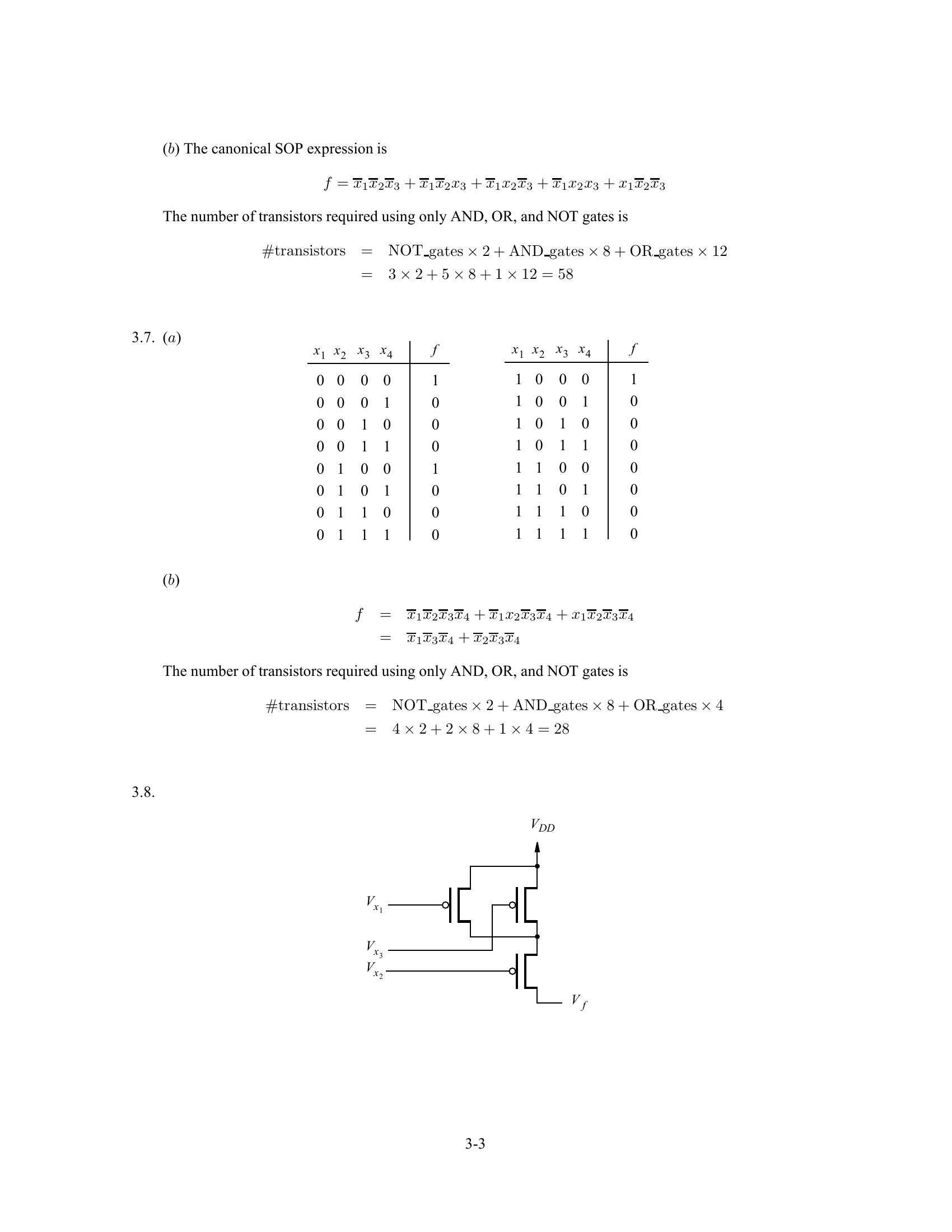 ($b$) The canonical SOP expression is

$f = \overline{x}_1\overline{x}_2\overline{x}_3 + \overline{x}_1\overline{x}_2x_3 + \overline{x}_1x_2\overline{x}_3 + \overline{x}_1x_2x_3 + x_1\overline{x}_2\overline{x}_3$

The number of transistors required using only AND, OR, and NOT gates is

$\#\text{transistors} = \text{NOT\_gates} \times 2 + \text{AND\_gates} \times 8 + \text{OR\_gates} \times 12$
$= 3 \times 2 + 5 \times 8 + 1 \times 12 = 58$

3.7. ($a$)

| $x_1$ | $x_2$ | $x_3$ | $x_4$ | $f$ |
|---|---|---|---|---|
| 0 | 0 | 0 | 0 | 1 |
| 0 | 0 | 0 | 1 | 0 |
| 0 | 0 | 1 | 0 | 0 |
| 0 | 0 | 1 | 1 | 0 |
| 0 | 1 | 0 | 0 | 1 |
| 0 | 1 | 0 | 1 | 0 |
| 0 | 1 | 1 | 0 | 0 |
| 0 | 1 | 1 | 1 | 0 |

| $x_1$ | $x_2$ | $x_3$ | $x_4$ | $f$ |
|---|---|---|---|---|
| 1 | 0 | 0 | 0 | 1 |
| 1 | 0 | 0 | 1 | 0 |
| 1 | 0 | 1 | 0 | 0 |
| 1 | 0 | 1 | 1 | 0 |
| 1 | 1 | 0 | 0 | 0 |
| 1 | 1 | 0 | 1 | 0 |
| 1 | 1 | 1 | 0 | 0 |
| 1 | 1 | 1 | 1 | 0 |

($b$)

$f = \overline{x}_1\overline{x}_2\overline{x}_3\overline{x}_4 + \overline{x}_1x_2\overline{x}_3\overline{x}_4 + x_1\overline{x}_2\overline{x}_3\overline{x}_4$
$= \overline{x}_1\overline{x}_3\overline{x}_4 + \overline{x}_2\overline{x}_3\overline{x}_4$

The number of transistors required using only AND, OR, and NOT gates is

$\#\text{transistors} = \text{NOT\_gates} \times 2 + \text{AND\_gates} \times 8 + \text{OR\_gates} \times 4$
$= 4 \times 2 + 2 \times 8 + 1 \times 4 = 28$

3.8.

$V_{DD}$

$V_{x_1}$

$V_{x_3}$

$V_{x_2}$

$V_f$

3-3